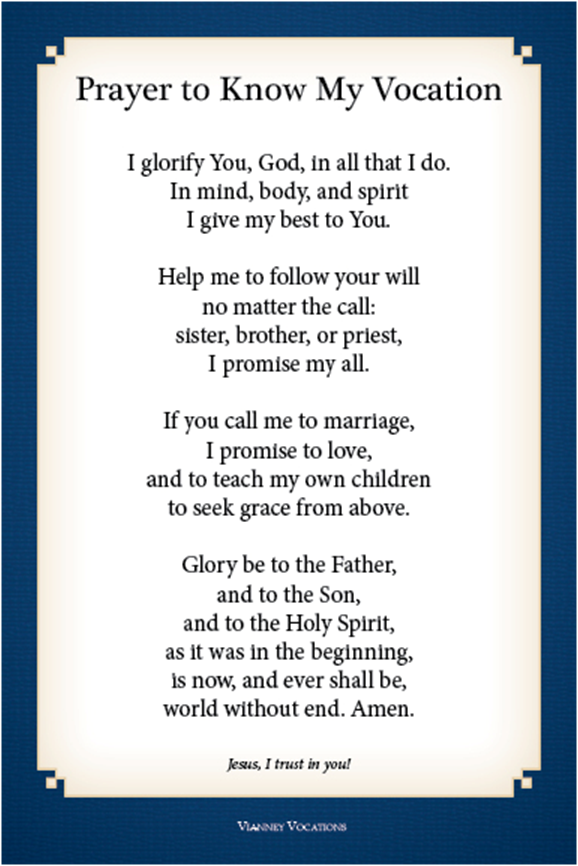 Prayer to Know My Vocation

I glorify You, God, in all that I do.
In mind, body, and spirit
I give my best to You.

Help me to follow your will
no matter the call:
sister, brother, or priest,
I promise my all.

If you call me to marriage,
I promise to love,
and to teach my own children
to seek grace from above.

Glory be to the Father,
and to the Son,
and to the Holy Spirit,
as it was in the beginning,
is now, and ever shall be,
world without end. Amen.

Jesus, I trust in you!

Vianney Vocations